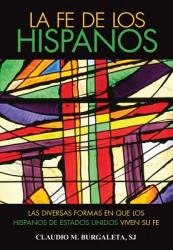 LA FE DE LOS
HISPANOS

LAS DIVERSAS FORMAS EN QUE LOS HISPANOS DE ESTADOS UNIDOS VIVEN SU FE

CLAUDIO M. BURGALETA, SJ